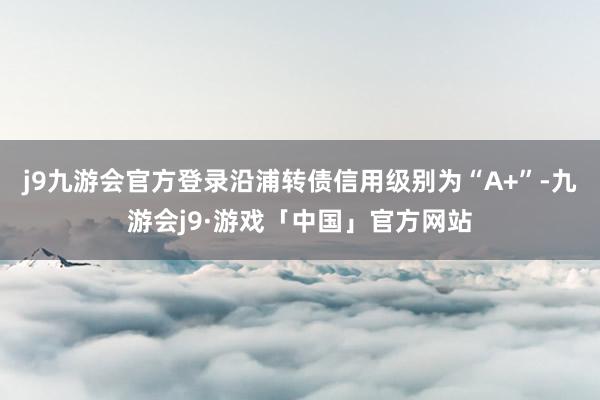 j9九游会官方登录沿浦转债信用级别为“A+”-九游会j9·游戏「中国」官方网站